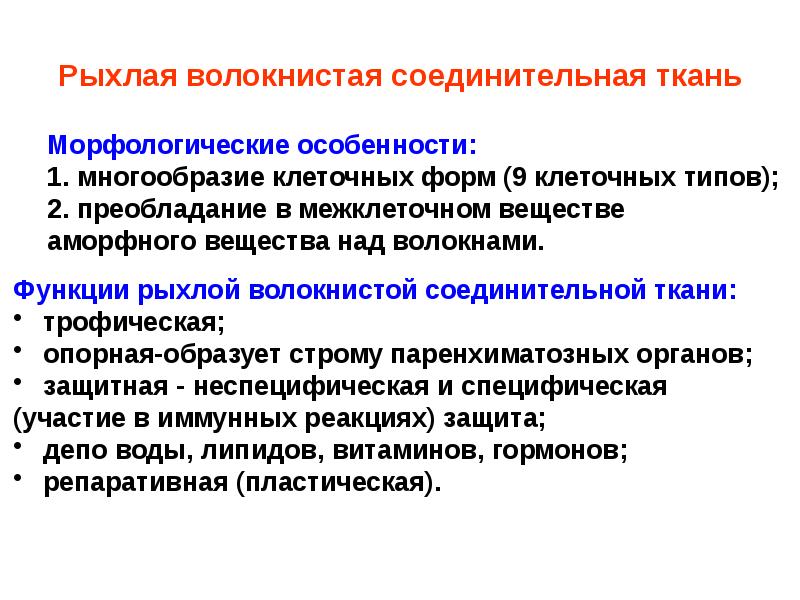 Рыхлая волокнистая соединительная ткань

Морфологические особенности:
1. многообразие клеточных форм (9 клеточных типов);
2. преобладание в межклеточном веществе аморфного вещества над волокнами.

Функции рыхлой волокнистой соединительной ткани:
• трофическая;
• опорная-образует строму паренхиматозных органов;
• защитная - неспецифическая и специфическая (участие в иммунных реакциях) защита;
• депо воды, липидов, витаминов, гормонов;
• репаративная (пластическая).